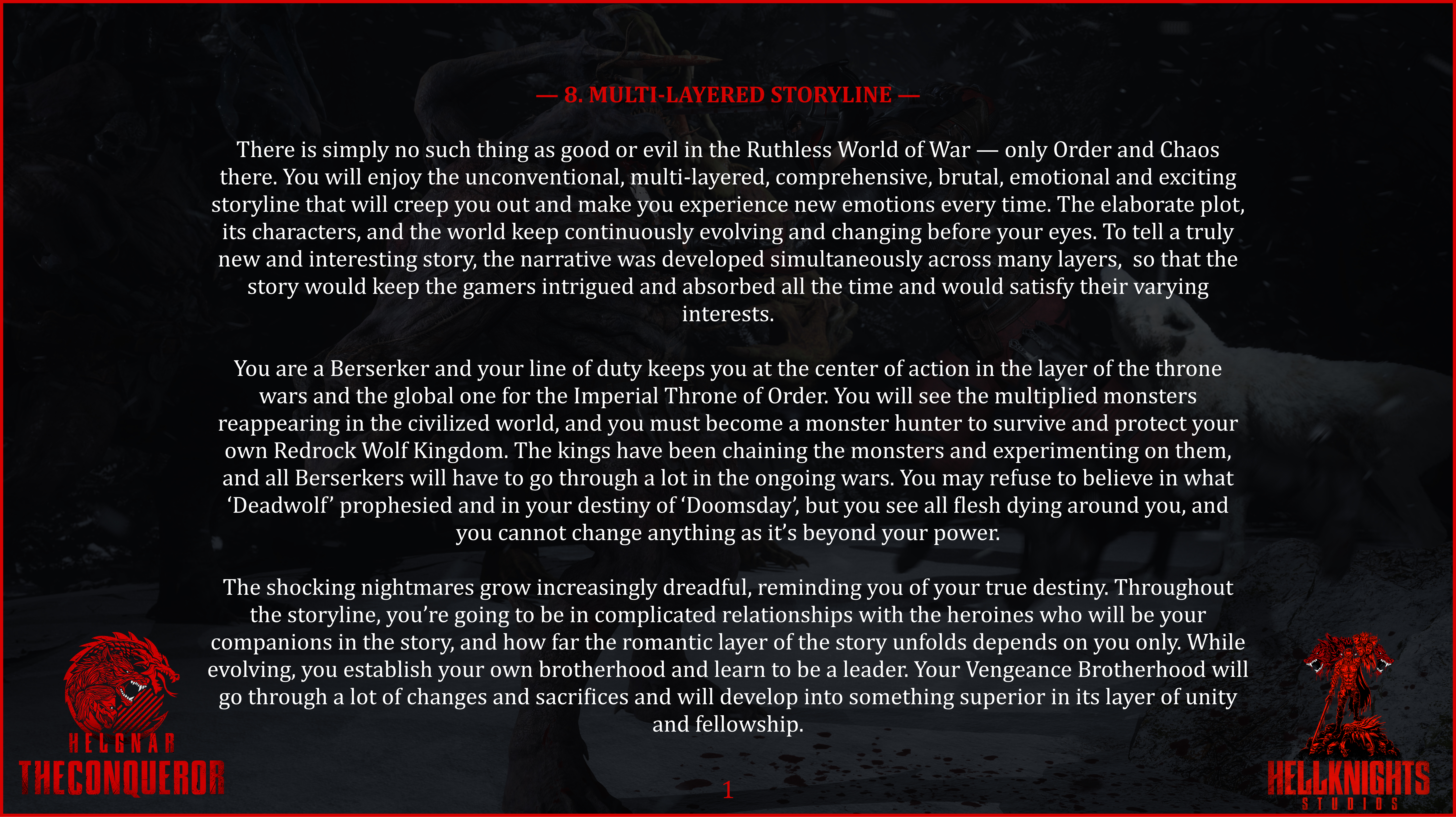 — 8. MULTI-LAYERED STORYLINE —

There is simply no such thing as good or evil in the Ruthless World of War — only Order and Chaos there. You will enjoy the unconventional, multi-layered, comprehensive, brutal, emotional and exciting storyline that will creep you out and make you experience new emotions every time. The elaborate plot, its characters, and the world keep continuously evolving and changing before your eyes. To tell a truly new and interesting story, the narrative was developed simultaneously across many layers, so that the story would keep the gamers intrigued and absorbed all the time and would satisfy their varying interests.

You are a Berserker and your line of duty keeps you at the center of action in the layer of the throne wars and the global one for the Imperial Throne of Order. You will see the multiplied monsters reappearing in the civilized world, and you must become a monster hunter to survive and protect your own Redrock Wolf Kingdom. The kings have been chaining the monsters and experimenting on them, and all Berserkers will have to go through a lot in the ongoing wars. You may refuse to believe in what 'Deadwolf' prophesied and in your destiny of 'Doomsday', but you see all flesh dying around you, and you cannot change anything as it's beyond your power.

The shocking nightmares grow increasingly dreadful, reminding you of your true destiny. Throughout the storyline, you're going to be in complicated relationships with the heroines who will be your companions in the story, and how far the romantic layer of the story unfolds depends on you only. While evolving, you establish your own brotherhood and learn to be a leader. Your Vengeance Brotherhood will go through a lot of changes and sacrifices and will develop into something superior in its layer of unity and fellowship.

HELGNAR
THECONQUEROR

1

HELLKNIGHTS
STUDIOS